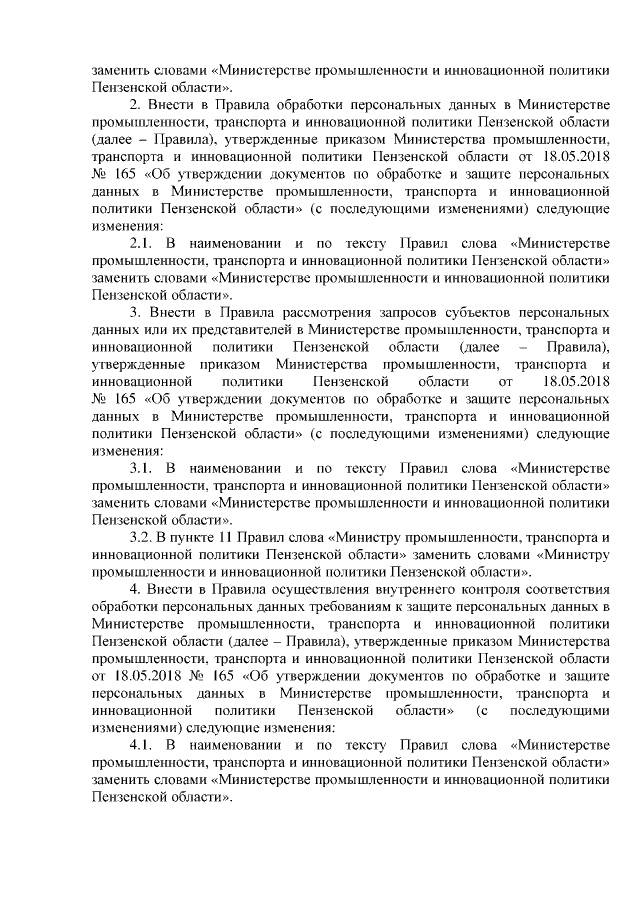 заменить словами «Министерстве промышленности и инновационной политики Пензенской области».

2. Внести в Правила обработки персональных данных в Министерстве промышленности, транспорта и инновационной политики Пензенской области (далее – Правила), утвержденные приказом Министерства промышленности, транспорта и инновационной политики Пензенской области от 18.05.2018 № 165 «Об утверждении документов по обработке и защите персональных данных в Министерстве промышленности, транспорта и инновационной политики Пензенской области» (с последующими изменениями) следующие изменения:

2.1. В наименовании и по тексту Правил слова «Министерстве промышленности, транспорта и инновационной политики Пензенской области» заменить словами «Министерстве промышленности и инновационной политики Пензенской области».

3. Внести в Правила рассмотрения запросов субъектов персональных данных или их представителей в Министерстве промышленности, транспорта и инновационной политики Пензенской области (далее – Правила), утвержденные приказом Министерства промышленности, транспорта и инновационной политики Пензенской области от 18.05.2018 № 165 «Об утверждении документов по обработке и защите персональных данных в Министерстве промышленности, транспорта и инновационной политики Пензенской области» (с последующими изменениями) следующие изменения:

3.1. В наименовании и по тексту Правил слова «Министерстве промышленности, транспорта и инновационной политики Пензенской области» заменить словами «Министерстве промышленности и инновационной политики Пензенской области».

3.2. В пункте 11 Правил слова «Министру промышленности, транспорта и инновационной политики Пензенской области» заменить словами «Министру промышленности и инновационной политики Пензенской области».

4. Внести в Правила осуществления внутреннего контроля соответствия обработки персональных данных требованиям к защите персональных данных в Министерстве промышленности, транспорта и инновационной политики Пензенской области (далее – Правила), утвержденные приказом Министерства промышленности, транспорта и инновационной политики Пензенской области от 18.05.2018 № 165 «Об утверждении документов по обработке и защите персональных данных в Министерстве промышленности, транспорта и инновационной политики Пензенской области» (с последующими изменениями) следующие изменения:

4.1. В наименовании и по тексту Правил слова «Министерстве промышленности, транспорта и инновационной политики Пензенской области» заменить словами «Министерстве промышленности и инновационной политики Пензенской области».